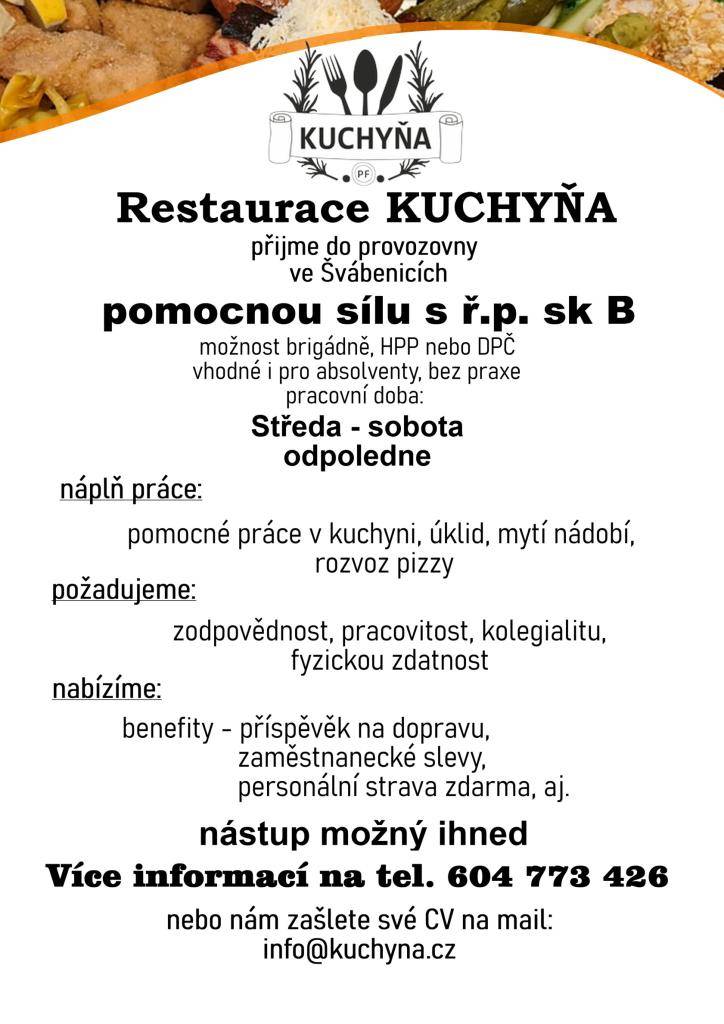 KUCHYŇA

PF

Restaurace KUCHYŇA

přijme do provozovny ve Švábenicích

pomocnou sílu s ř.p. sk B

možnost brigádně, HPP nebo DPČ
vhodné i pro absolventy, bez praxe
pracovní doba:

Středa - sobota
odpoledne

náplň práce:

pomocné práce v kuchyni, úklid, mytí nádobí, rozvoz pizzy

požadujeme:

zodpovědnost, pracovitost, kolegialitu, fyzickou zdatnost

nabízíme:

benefity - příspěvěk na dopravu,
zaměstnanecké slevy,
personální strava zdarma, aj.

nástup možný ihned

Více informací na tel. 604 773 426

nebo nám zašlete své CV na mail:
info@kuchyna.cz